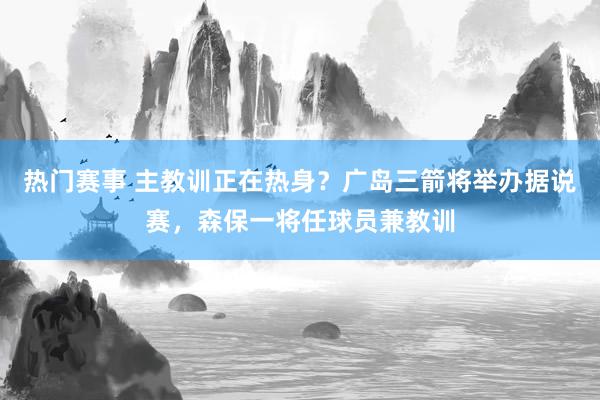 热门赛事 主教训正在热身？广岛三箭将举办据说赛，森保一将任球员兼教训